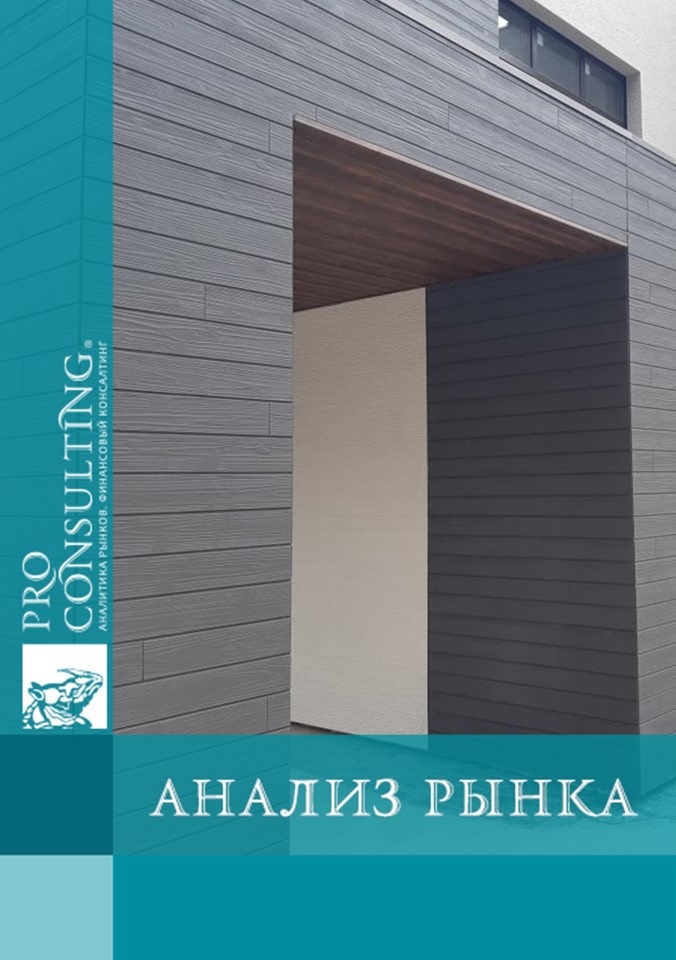 PRO CONSULTING®
АНАЛИТИКА РЫНКОВ. ФИНАНСОВЫЙ КОНСАЛТИНГ

АНАЛИЗ РЫНКА